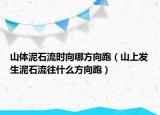 山体泥石流时向哪方向跑（山上发生泥石流往什么方向跑）